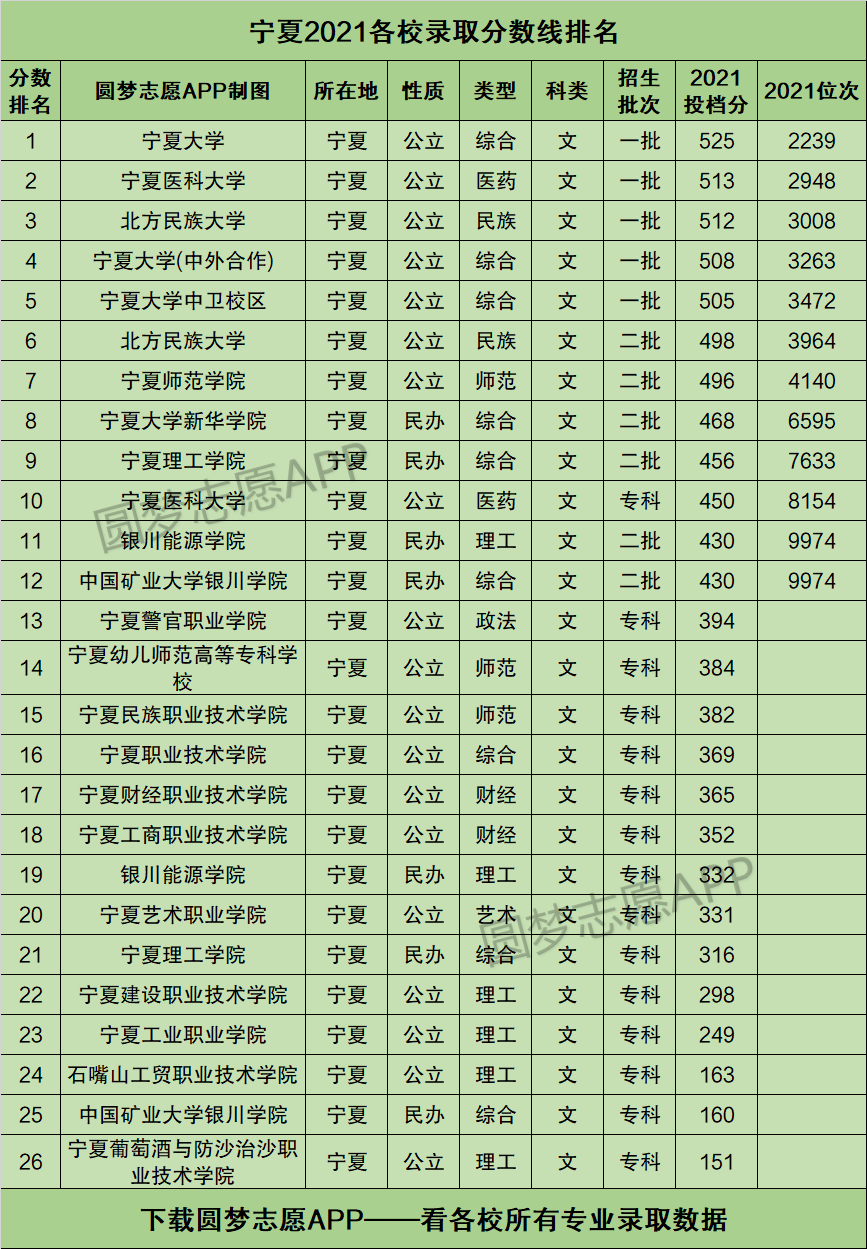 宁夏2021各校录取分数线排名

| 分数排名 | 圆梦志愿APP制图 | 所在地 | 性质 | 类型 | 科类 | 招生批次 | 2021投档分 | 2021位次 |
|---|---|---|---|---|---|---|---|---|
| 1 | 宁夏大学 | 宁夏 | 公立 | 综合 | 文 | 一批 | 525 | 2239 |
| 2 | 宁夏医科大学 | 宁夏 | 公立 | 医药 | 文 | 一批 | 513 | 2948 |
| 3 | 北方民族大学 | 宁夏 | 公立 | 民族 | 文 | 一批 | 512 | 3008 |
| 4 | 宁夏大学(中外合作) | 宁夏 | 公立 | 综合 | 文 | 一批 | 508 | 3263 |
| 5 | 宁夏大学中卫校区 | 宁夏 | 公立 | 综合 | 文 | 一批 | 505 | 3472 |
| 6 | 北方民族大学 | 宁夏 | 公立 | 民族 | 文 | 二批 | 498 | 3964 |
| 7 | 宁夏师范学院 | 宁夏 | 公立 | 师范 | 文 | 二批 | 496 | 4140 |
| 8 | 宁夏大学新华学院 | 宁夏 | 民办 | 综合 | 文 | 二批 | 468 | 6595 |
| 9 | 宁夏理工学院 | 宁夏 | 民办 | 综合 | 文 | 二批 | 456 | 7633 |
| 10 | 宁夏医科大学 | 宁夏 | 公立 | 医药 | 文 | 专科 | 450 | 8154 |
| 11 | 银川能源学院 | 宁夏 | 民办 | 理工 | 文 | 二批 | 430 | 9974 |
| 12 | 中国矿业大学银川学院 | 宁夏 | 民办 | 综合 | 文 | 二批 | 430 | 9974 |
| 13 | 宁夏警官职业学院 | 宁夏 | 公立 | 政法 | 文 | 专科 | 394 | |
| 14 | 宁夏幼儿师范高等专科学校 | 宁夏 | 公立 | 师范 | 文 | 专科 | 384 | |
| 15 | 宁夏民族职业技术学院 | 宁夏 | 公立 | 师范 | 文 | 专科 | 382 | |
| 16 | 宁夏职业技术学院 | 宁夏 | 公立 | 综合 | 文 | 专科 | 369 | |
| 17 | 宁夏财经职业技术学院 | 宁夏 | 公立 | 财经 | 文 | 专科 | 365 | |
| 18 | 宁夏工商职业技术学院 | 宁夏 | 公立 | 财经 | 文 | 专科 | 352 | |
| 19 | 银川能源学院 | 宁夏 | 民办 | 理工 | 文 | 专科 | 332 | |
| 20 | 宁夏艺术职业学院 | 宁夏 | 公立 | 艺术 | 文 | 专科 | 331 | |
| 21 | 宁夏理工学院 | 宁夏 | 民办 | 综合 | 文 | 专科 | 316 | |
| 22 | 宁夏建设职业技术学院 | 宁夏 | 公立 | 理工 | 文 | 专科 | 298 | |
| 23 | 宁夏工业职业学院 | 宁夏 | 公立 | 理工 | 文 | 专科 | 249 | |
| 24 | 石嘴山工贸职业技术学院 | 宁夏 | 公立 | 理工 | 文 | 专科 | 163 | |
| 25 | 中国矿业大学银川学院 | 宁夏 | 民办 | 综合 | 文 | 专科 | 160 | |
| 26 | 宁夏葡萄酒与防沙治沙职业技术学院 | 宁夏 | 公立 | 理工 | 文 | 专科 | 151 | |

下载圆梦志愿APP——看各校所有专业录取数据

圆梦志愿APP